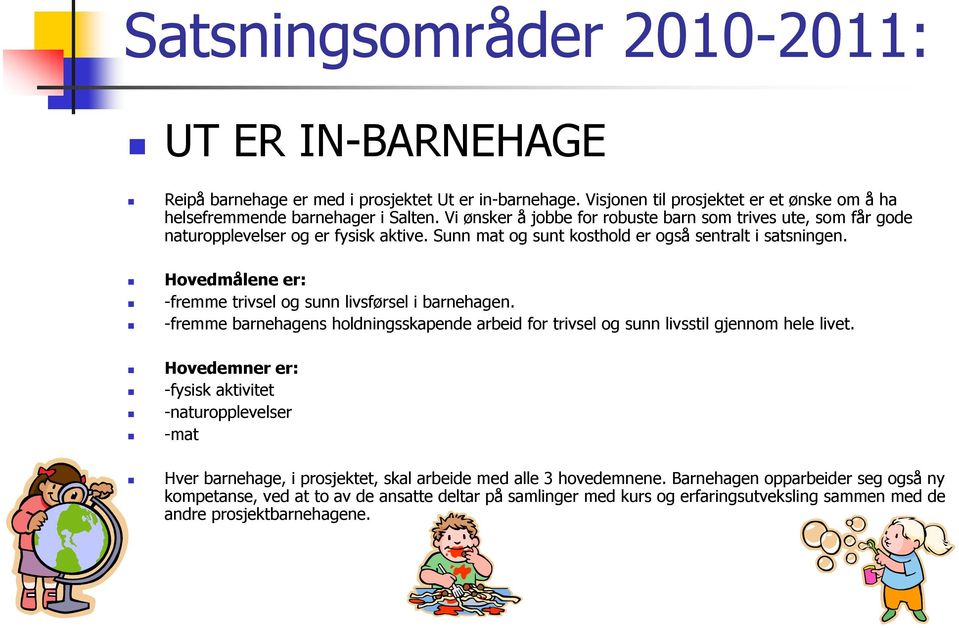 Satsningsområder 2010-2011:

UT ER IN-BARNEHAGE

Reipå barnehage er med i prosjektet Ut er in-barnehage. Visjonen til prosjektet er et ønske om å ha helsefremmende barnehager i Salten. Vi ønsker å jobbe for robuste barn som trives ute, som får gode naturopplevelser og er fysisk aktive. Sunn mat og sunt kosthold er også sentralt i satsningen.

Hovedmålene er:

-fremme trivsel og sunn livsførsel i barnehagen.

-fremme barnehagens holdningsskapende arbeid for trivsel og sunn livsstil gjennom hele livet.

Hovedemner er:

-fysisk aktivitet

-naturopplevelser

-mat

Hver barnehage, i prosjektet, skal arbeide med alle 3 hovedemnene. Barnehagen opparbeider seg også ny kompetanse, ved at to av de ansatte deltar på samlinger med kurs og erfaringsutveksling sammen med de andre prosjektbarnehagene.